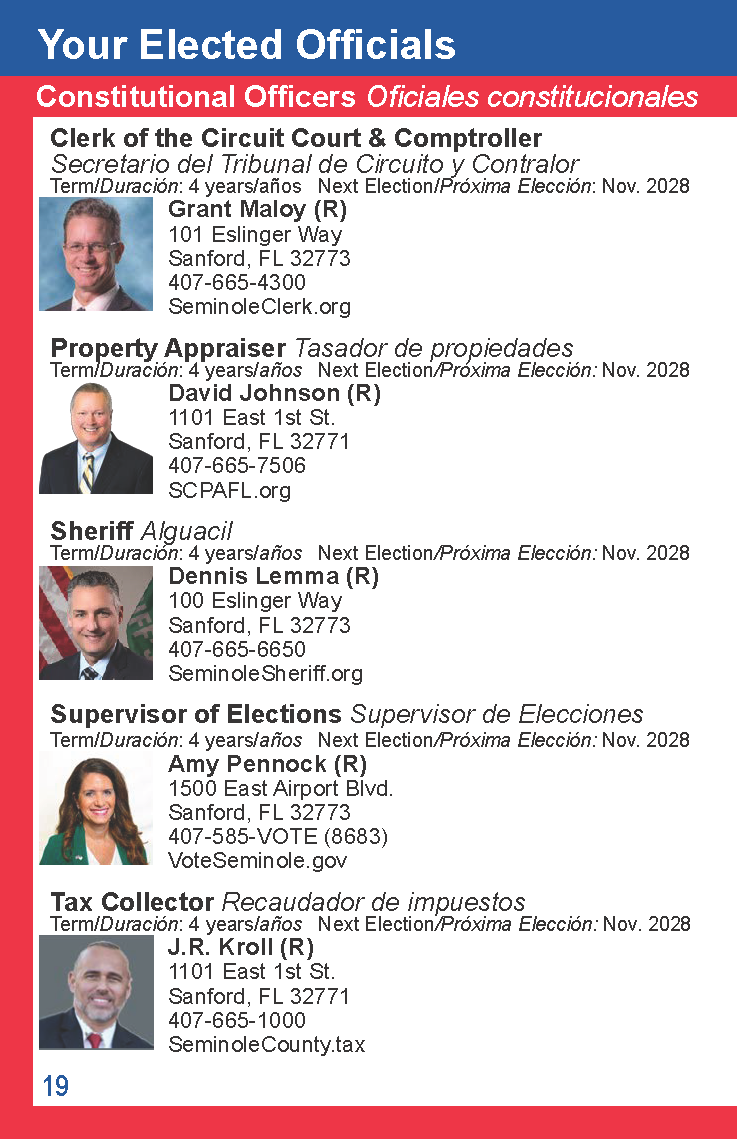 Your Elected Officials

Constitutional Officers Oficiales constitucionales

Clerk of the Circuit Court & Comptroller
Secretario del Tribunal de Circuito y Contralor
Term/Duración: 4 years/años Next Election/Próxima Elección: Nov. 2028

Grant Maloy (R)
101 Eslinger Way
Sanford, FL 32773
407-665-4300
SeminoleClerk.org

Property Appraiser Tasador de propiedades
Term/Duración: 4 years/años Next Election/Próxima Elección: Nov. 2028

David Johnson (R)
1101 East 1st St.
Sanford, FL 32771
407-665-7506
SCPAFL.org

Sheriff Alguacil
Term/Duración: 4 years/años Next Election/Próxima Elección: Nov. 2028

Dennis Lemma (R)
100 Eslinger Way
Sanford, FL 32773
407-665-6650
SeminoleSheriff.org

Supervisor of Elections Supervisor de Elecciones
Term/Duración: 4 years/años Next Election/Próxima Elección: Nov. 2028

Amy Pennock (R)
1500 East Airport Blvd.
Sanford, FL 32773
407-585-VOTE (8683)
VoteSeminole.gov

Tax Collector Recaudador de impuestos
Term/Duración: 4 years/años Next Election/Próxima Elección: Nov. 2028

J.R. Kroll (R)
1101 East 1st St.
Sanford, FL 32771
407-665-1000
SeminoleCounty.tax

19